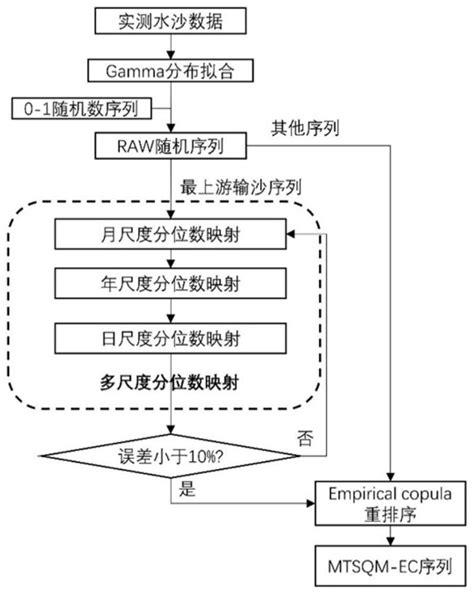 实测水沙数据

Gamma分布拟合

0-1随机数序列

RAW随机序列

其他序列

最上游输沙序列

月尺度分位数映射

年尺度分位数映射

日尺度分位数映射

多尺度分位数映射

误差小于10%?

否

是

Empirical copula 重排序

MTSQM-EC序列